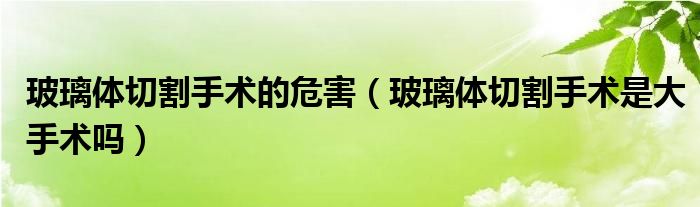 玻璃体切割手术的危害（玻璃体切割手术是大手术吗）